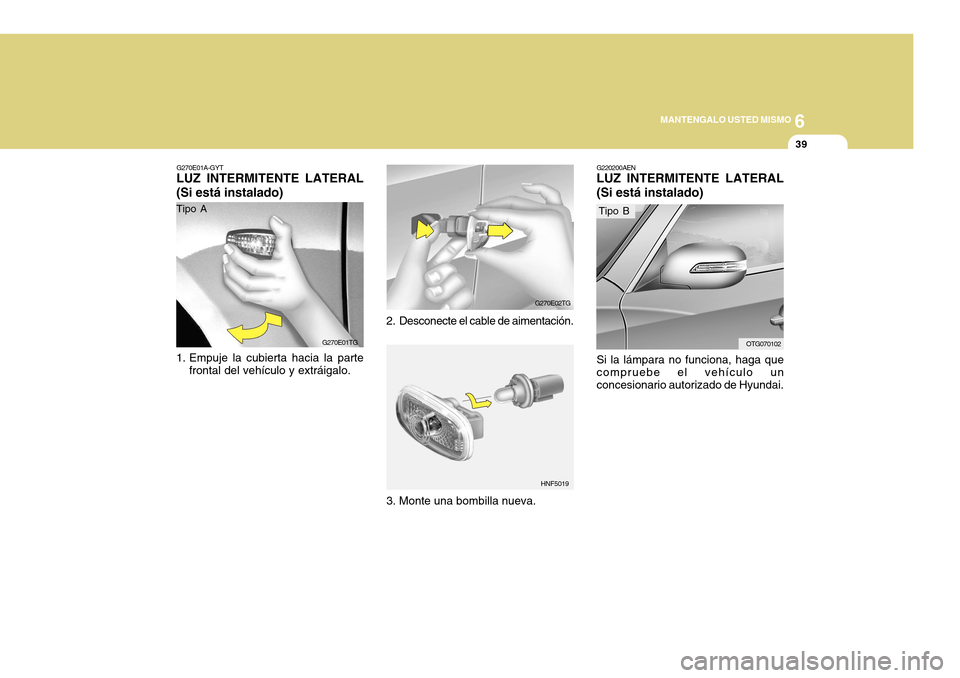 MANTENGALO USTED MISMO 6

39

G270E01A-GYT
LUZ INTERMITENTE LATERAL (Si está instalado)

Tipo A

G270E01TG

1. Empuje la cubierta hacia la parte frontal del vehículo y extráigalo.

G270E02TG

2. Desconecte el cable de aimentación.

HNF5019

3. Monte una bombilla nueva.

G220200AEN
LUZ INTERMITENTE LATERAL (Si está instalado)

Tipo B

OTG070102

Si la lámpara no funciona, haga que compruebe el vehículo un concesionario autorizado de Hyundai.

carmanualsonline.info